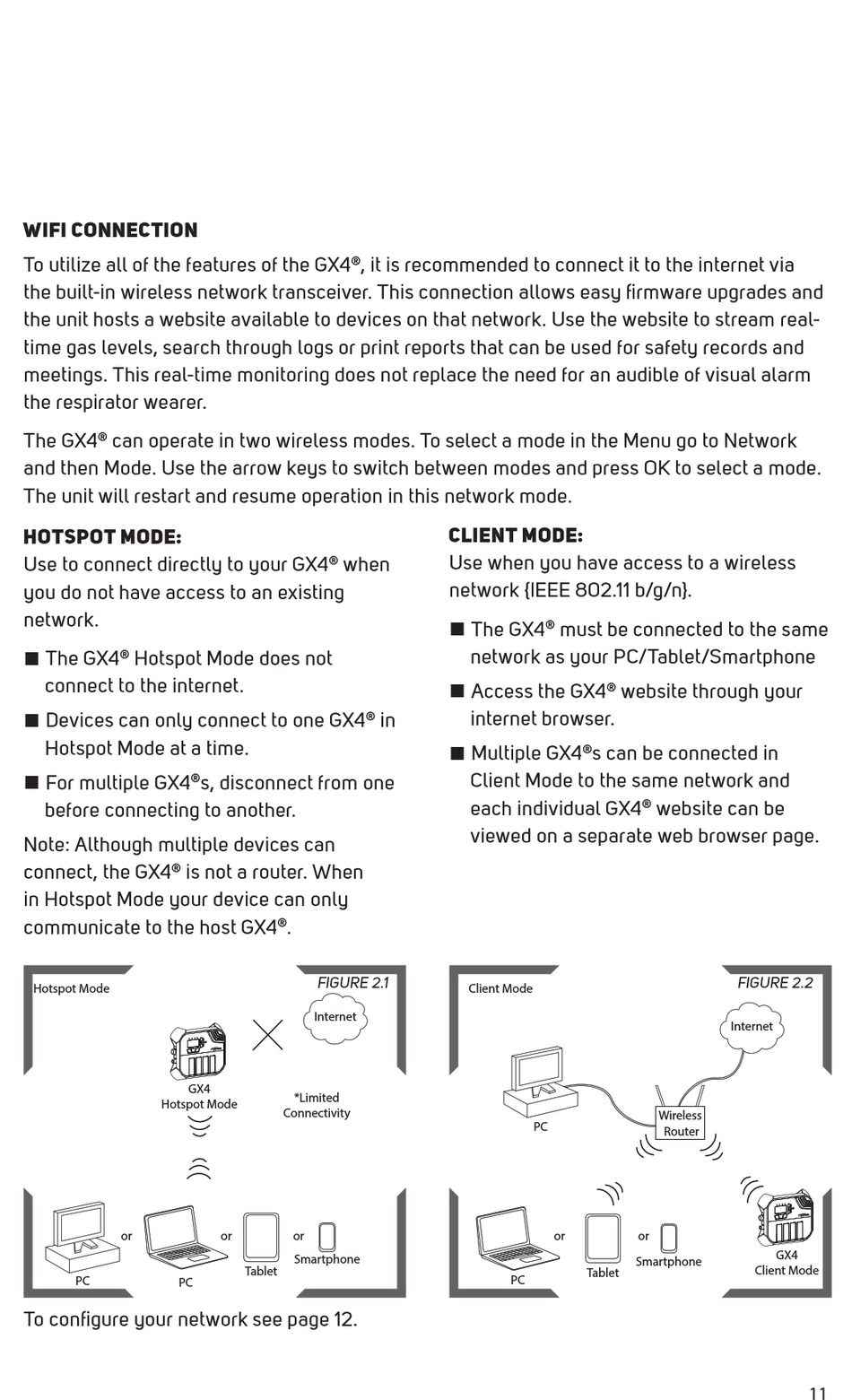 WIFI CONNECTION

To utilize all of the features of the GX4®, it is recommended to connect it to the internet via the built-in wireless network transceiver. This connection allows easy firmware upgrades and the unit hosts a website available to devices on that network. Use the website to stream real-time gas levels, search through logs or print reports that can be used for safety records and meetings. This real-time monitoring does not replace the need for an audible of visual alarm the respirator wearer.

The GX4® can operate in two wireless modes. To select a mode in the Menu go to Network and then Mode. Use the arrow keys to switch between modes and press OK to select a mode. The unit will restart and resume operation in this network mode.

HOTSPOT MODE:
Use to connect directly to your GX4® when you do not have access to an existing network.

■ The GX4® Hotspot Mode does not connect to the internet.

■ Devices can only connect to one GX4® in Hotspot Mode at a time.

■ For multiple GX4®s, disconnect from one before connecting to another.

Note: Although multiple devices can connect, the GX4® is not a router. When in Hotspot Mode your device can only communicate to the host GX4®.

CLIENT MODE:
Use when you have access to a wireless network {IEEE 802.11 b/g/n}.

■ The GX4® must be connected to the same network as your PC/Tablet/Smartphone

■ Access the GX4® website through your internet browser.

■ Multiple GX4®s can be connected in Client Mode to the same network and each individual GX4® website can be viewed on a separate web browser page.

Hotspot Mode
FIGURE 2.1
Internet
GX4
Hotspot Mode
*Limited Connectivity
PC
or
PC
or
Tablet
or
Smartphone

Client Mode
FIGURE 2.2
Internet
PC
Wireless Router
PC
or
Tablet
or
Smartphone
GX4
Client Mode

To configure your network see page 12.

11